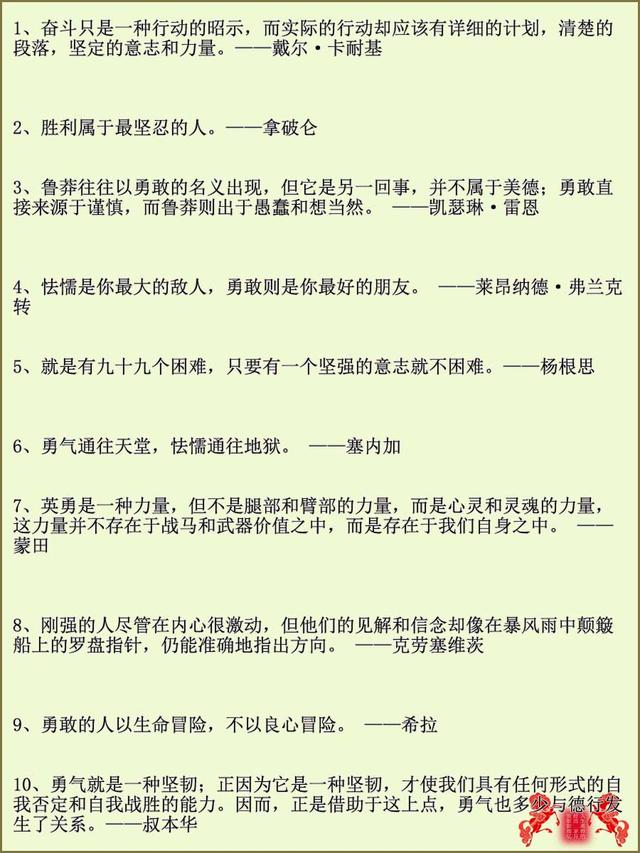 1、奋斗只是一种行动的昭示，而实际的行动却应该有详细的计划，清楚的段落，坚定的意志和力量。——戴尔·卡耐基

2、胜利属于最坚忍的人。——拿破仑

3、鲁莽往往以勇敢的名义出现，但它是另一回事，并不属于美德；勇敢直接来源于谨慎，而鲁莽则出于愚蠢和想当然。 ——凯瑟琳·雷恩

4、怯懦是你最大的敌人，勇敢则是你最好的朋友。 ——莱昂纳德·弗兰克转

5、就是有九十九个困难，只要有一个坚强的意志就不困难。——杨根思

6、勇气通往天堂，怯懦通往地狱。 ——塞内加

7、英勇是一种力量，但不是腿部和臂部的力量，而是心灵和灵魂的力量，这力量并不存在于战马和武器价值之中，而是存在于我们自身之中。 ——蒙田

8、刚强的人尽管在内心很激动，但他们的见解和信念却像在暴风雨中颠簸船上的罗盘指针，仍能准确地指出方向。 ——克劳塞维茨

9、勇敢的人以生命冒险，不以良心冒险。 ——希拉

10、勇气就是一种坚韧；正因为它是一种坚韧，才使我们具有任何形式的自我否定和自我战胜的能力。因而，正是借助于这上点，勇气也多少与德行发生了关系。——叔本华